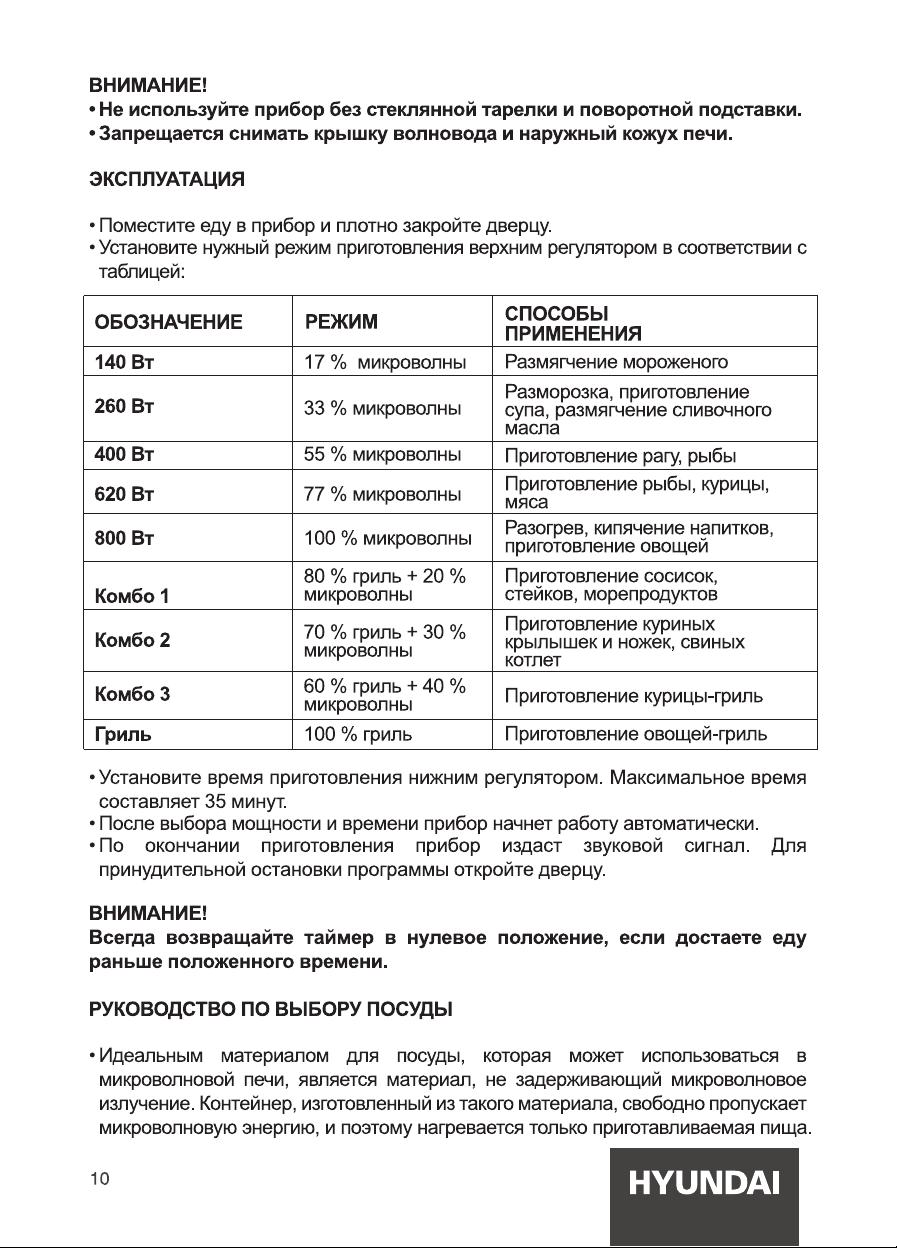 ВНИМАНИЕ!
• Не используйте прибор без стеклянной тарелки и поворотной подставки.
• Запрещается снимать крышку волновода и наружный кожух печи.

ЭКСПЛУАТАЦИЯ

• Поместите еду в прибор и плотно закройте дверцу.
• Установите нужный режим приготовления верхним регулятором в соответствии с таблицей:

| ОБОЗНАЧЕНИЕ | РЕЖИМ | СПОСОБЫ ПРИМЕНЕНИЯ |
|---|---|---|
| 140 Вт | 17 % микроволны | Размягчение мороженого |
| 260 Вт | 33 % микроволны | Разморозка, приготовление супа, размягчение сливочного масла |
| 400 Вт | 55 % микроволны | Приготовление рагу, рыбы |
| 620 Вт | 77 % микроволны | Приготовление рыбы, курицы, мяса |
| 800 Вт | 100 % микроволны | Разогрев, кипячение напитков, приготовление овощей |
| Комбо 1 | 80 % гриль + 20 % микроволны | Приготовление сосисок, стейков, морепродуктов |
| Комбо 2 | 70 % гриль + 30 % микроволны | Приготовление куриных крылышек и ножек, свиных котлет |
| Комбо 3 | 60 % гриль + 40 % микроволны | Приготовление курицы-гриль |
| Гриль | 100 % гриль | Приготовление овощей-гриль |

• Установите время приготовления нижним регулятором. Максимальное время составляет 35 минут.
• После выбора мощности и времени прибор начнет работу автоматически.
• По окончании приготовления прибор издаст звуковой сигнал. Для принудительной остановки программы откройте дверцу.

ВНИМАНИЕ!
Всегда возвращайте таймер в нулевое положение, если достаете еду раньше положенного времени.

РУКОВОДСТВО ПО ВЫБОРУ ПОСУДЫ

• Идеальным материалом для посуды, которая может использоваться в микроволновой печи, является материал, не задерживающий микроволновое излучение. Контейнер, изготовленный из такого материала, свободно пропускает микроволновую энергию, и поэтому нагревается только приготавливаемая пища.

10

HYUNDAI